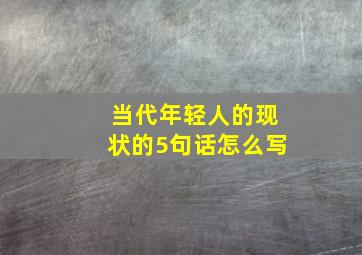 当代年轻人的现状的5句话怎么写